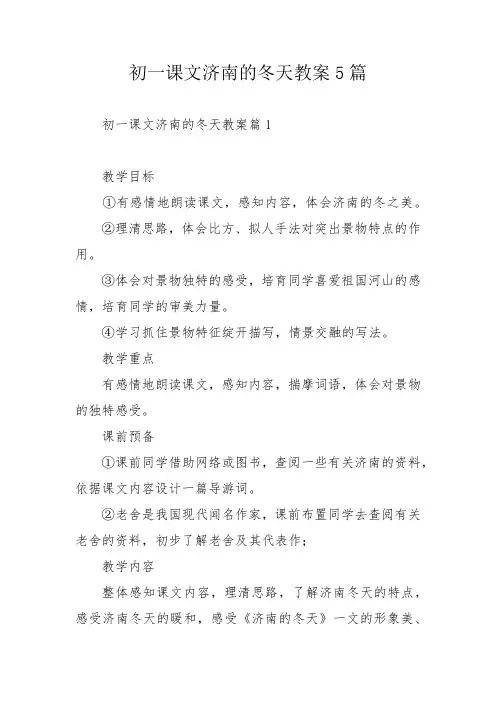 初一课文济南的冬天教案5篇

初一课文济南的冬天教案篇1

教学目标

①有感情地朗读课文，感知内容，体会济南的冬之美。

②理清思路，体会比方、拟人手法对突出景物特点的作用。

③体会对景物独特的感受，培育同学喜爱祖国河山的感情，培育同学的审美力量。

④学习抓住景物特征绽开描写，情景交融的写法。

教学重点

有感情地朗读课文，感知内容，揣摩词语，体会对景物的独特感受。

课前预备

①课前同学借助网络或图书，查阅一些有关济南的资料，依据课文内容设计一篇导游词。

②老舍是我国现代闻名作家，课前布置同学去查阅有关老舍的资料，初步了解老舍及其代表作；

教学内容

整体感知课文内容，理清思路，了解济南冬天的特点，感受济南冬天的暖和，感受《济南的冬天》一文的形象美、